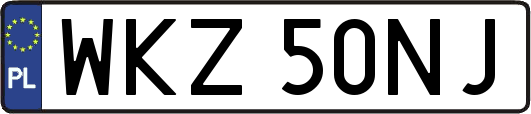 PL
WKZ 50NJ